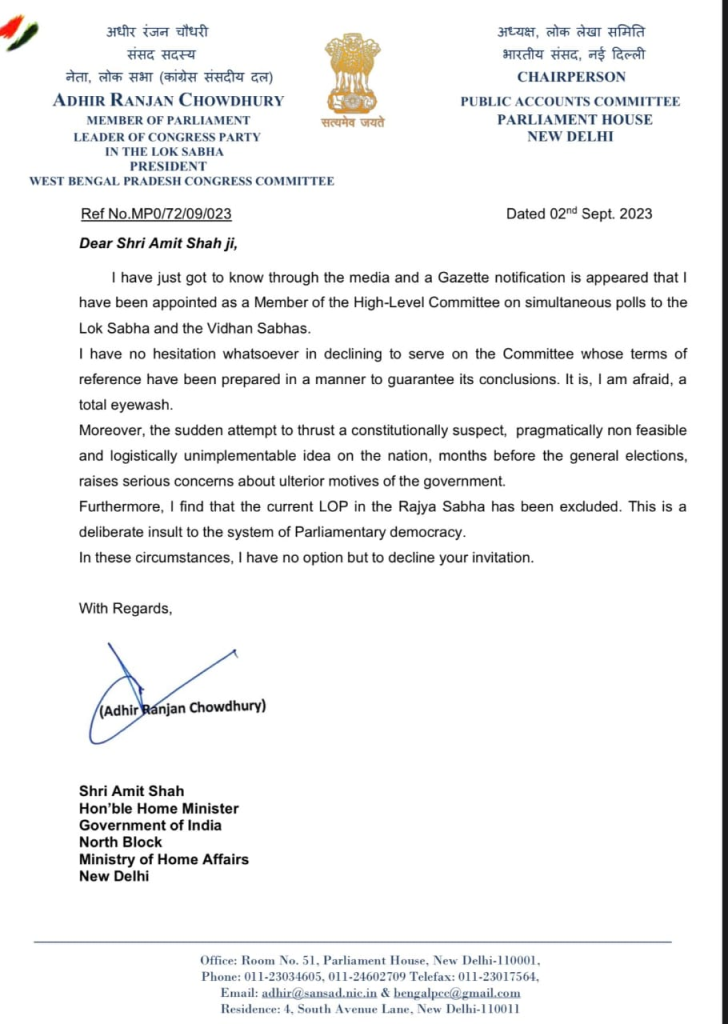 अधीर रंजन चौधरी
संसद सदस्य
नेता, लोक सभा (कांग्रेस संसदीय दल)
ADHIR RANJAN CHOWDHURY
MEMBER OF PARLIAMENT
LEADER OF CONGRESS PARTY
IN THE LOK SABHA
PRESIDENT
WEST BENGAL PRADESH CONGRESS COMMITTEE

सत्यमेव जयते

अध्यक्ष, लोक लेखा समिति
भारतीय संसद, नई दिल्ली
CHAIRPERSON
PUBLIC ACCOUNTS COMMITTEE
PARLIAMENT HOUSE
NEW DELHI

Ref No.MP0/72/09/023

Dated 02$^{nd}$ Sept. 2023

Dear Shri Amit Shah ji,

I have just got to know through the media and a Gazette notification is appeared that I have been appointed as a Member of the High-Level Committee on simultaneous polls to the Lok Sabha and the Vidhan Sabhas.

I have no hesitation whatsoever in declining to serve on the Committee whose terms of reference have been prepared in a manner to guarantee its conclusions. It is, I am afraid, a total eyewash.

Moreover, the sudden attempt to thrust a constitutionally suspect, pragmatically non feasible and logistically unimplementable idea on the nation, months before the general elections, raises serious concerns about ulterior motives of the government.

Furthermore, I find that the current LOP in the Rajya Sabha has been excluded. This is a deliberate insult to the system of Parliamentary democracy.

In these circumstances, I have no option but to decline your invitation.

With Regards,

(Adhir Ranjan Chowdhury)

Shri Amit Shah
Hon'ble Home Minister
Government of India
North Block
Ministry of Home Affairs
New Delhi

Office: Room No. 51, Parliament House, New Delhi-110001,
Phone: 011-23034605, 011-24602709 Telefax: 011-23017564,
Email: adhir@sansad.nic.in & bengalpcc@gmail.com
Residence: 4, South Avenue Lane, New Delhi-110011